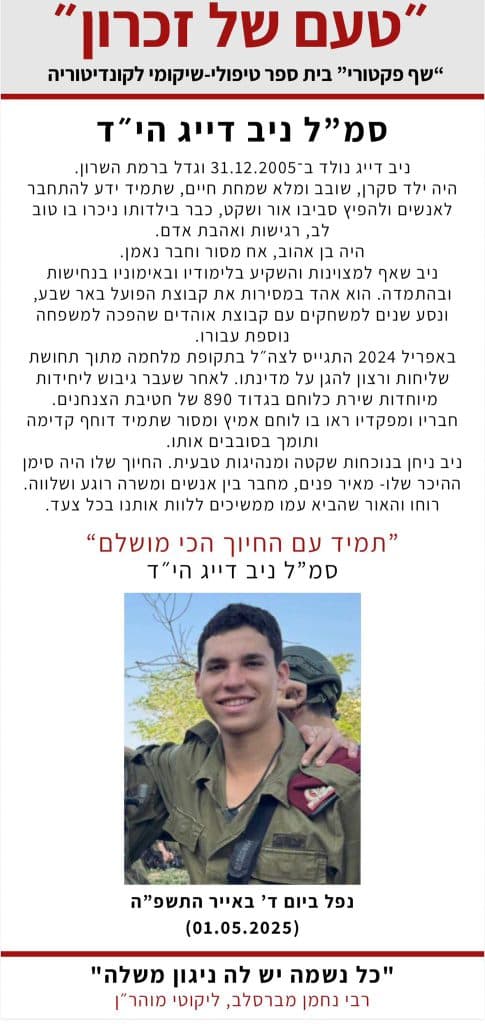 "טעם של זכרון"

"שף פקטורי" בית ספר טיפולי-שיקומי לקונדיטוריה

סמ"ל ניב דייג הי"ד

ניב דייג נולד ב־31.12.2005 וגדל ברמת השרון. היה ילד סקרן, שובב ומלא שמחת חיים, שתמיד ידע להתחבר לאנשים ולהפיץ סביבו אור ושקט, כבר בילדותו ניכרו בו טוב לב, רגישות ואהבת אדם.
היה בן אהוב, אח מסור וחבר נאמן.
ניב שאף למצוינות והשקיע בלימודיו ובאימוניו בנחישות ובהתמדה. הוא אהד במסירות את קבוצת הפועל באר שבע, ונסע שנים למשחקים עם קבוצת אוהדים שהפכה למשפחה נוספת עבורו.
באפריל 2024 התגייס לצה"ל בתקופת מלחמה מתוך תחושת שליחות ורצון להגן על מדינתו. לאחר שעבר גיבוש ליחידות מיוחדות שירת כלוחם בגדוד 890 של חטיבת הצנחנים.
חבריו ומפקדיו ראו בו לוחם אמיץ ומסור שתמיד דוחף קדימה ותומך בסובבים אותו.
ניב ניחן בנוכחות שקטה ומנהיגות טבעית. החיוך שלו היה סימן ההיכר שלו- מאיר פנים, מחבר בין אנשים ומשרה רוגע ושלווה. רוחו והאור שהביא עמו ממשיכים ללוות אותנו בכל צעד.

"תמיד עם החיוך הכי מושלם"
סמ"ל ניב דייג הי"ד

נפל ביום ד' באייר התשפ"ה
(01.05.2025)

"כל נשמה יש לה ניגון משלה"
רבי נחמן מברסלב, ליקוטי מוהר"ן